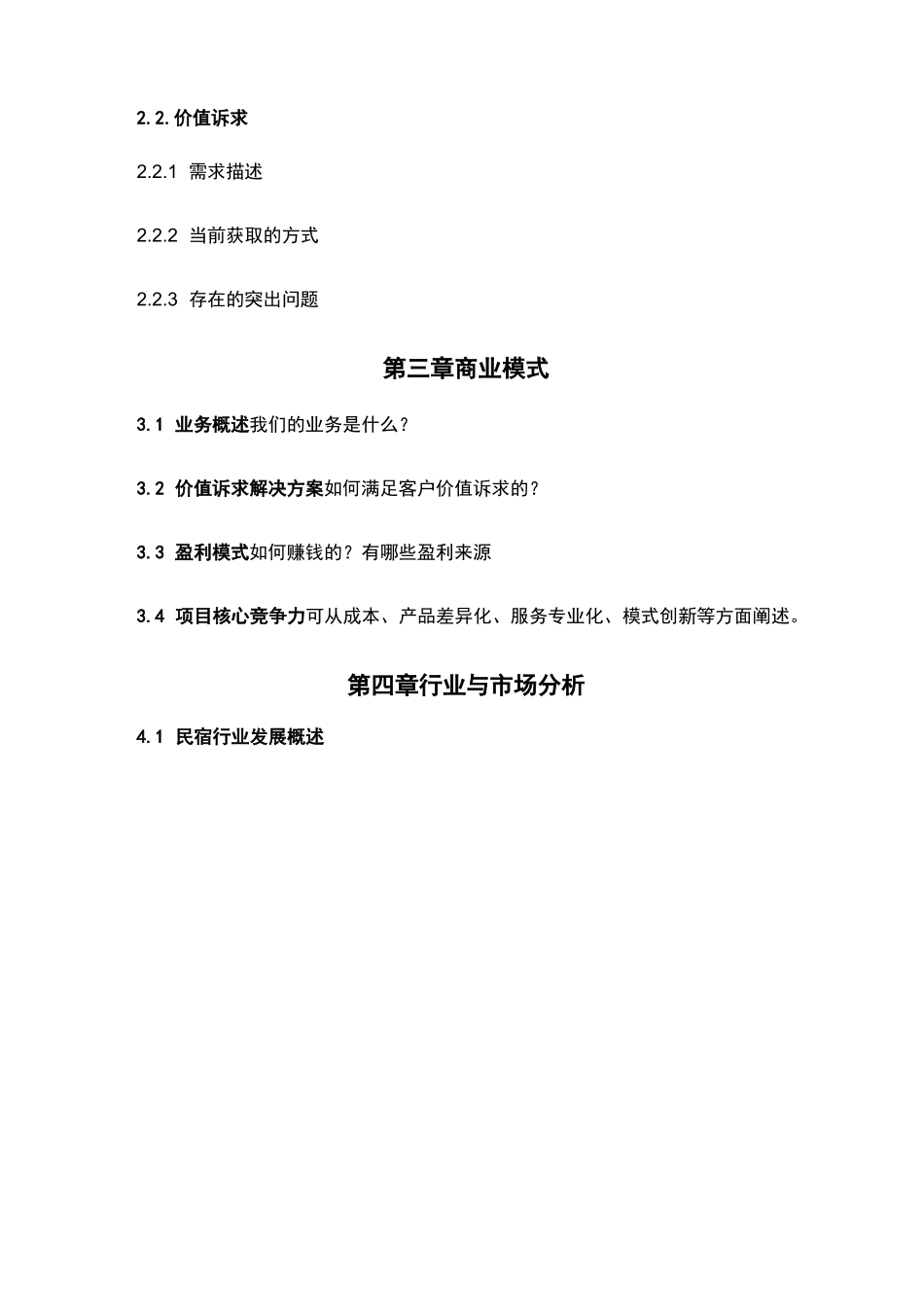 2.2. 价值诉求

2.2.1 需求描述

2.2.2 当前获取的方式

2.2.3 存在的突出问题

第三章商业模式

3.1 业务概述我们的业务是什么？

3.2 价值诉求解决方案如何满足客户价值诉求的？

3.3 盈利模式如何赚钱的？有哪些盈利来源

3.4 项目核心竞争力可从成本、产品差异化、服务专业化、模式创新等方面阐述。

第四章行业与市场分析

4.1 民宿行业发展概述